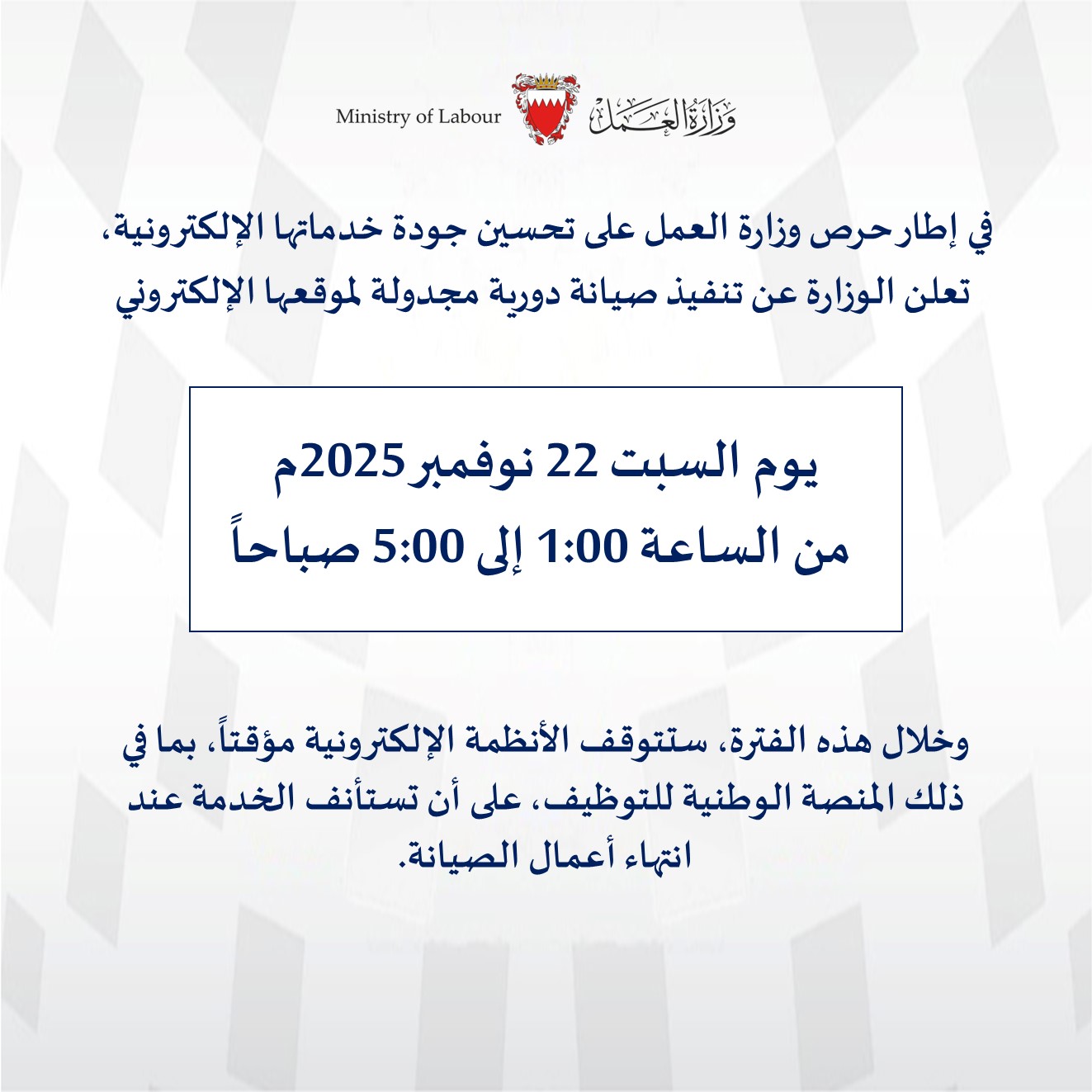 وزارة العمل
Ministry of Labour

في إطار حرص وزارة العمل على تحسين جودة خدماتها الإلكترونية، تعلن الوزارة عن تنفيذ صيانة دورية مجدولة لموقعها الإلكتروني

يوم السبت 22 نوفمبر 2025م
من الساعة 1:00 إلى 5:00 صباحاً

وخلال هذه الفترة، ستتوقف الأنظمة الإلكترونية مؤقتاً، بما في ذلك المنصة الوطنية للتوظيف، على أن تستأنف الخدمة عند انتهاء أعمال الصيانة.